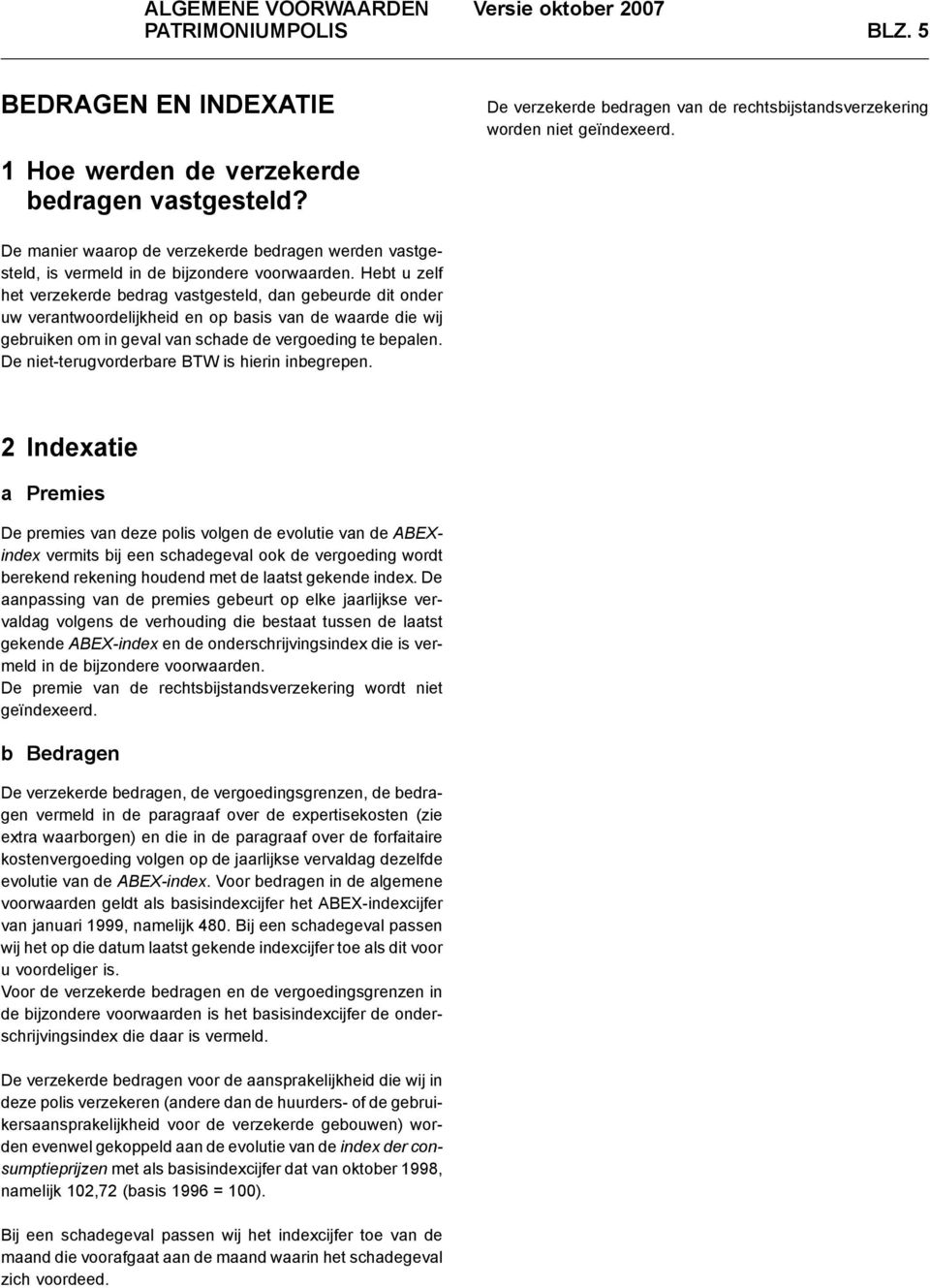 ALGEMENE VOORWAARDEN PATRIMONIUMPOLIS Versie oktober 2007 BLZ. 5

BEDRAGEN EN INDEXATIE

1 Hoe werden de verzekerde bedragen vastgesteld?

De manier waarop de verzekerde bedragen werden vastgesteld, is vermeld in de bijzondere voorwaarden. Hebt u zelf het verzekerde bedrag vastgesteld, dan gebeurde dit onder uw verantwoordelijkheid en op basis van de waarde die wij gebruiken om in geval van schade de vergoeding te bepalen. De niet-terugvorderbare BTW is hierin inbegrepen.

2 Indexatie

a Premies

De premies van deze polis volgen de evolutie van de ABEX-index vermits bij een schadegeval ook de vergoeding wordt berekend rekening houdend met de laatst gekende index. De aanpassing van de premies gebeurt op elke jaarlijkse vervaldag volgens de verhouding die bestaat tussen de laatst gekende ABEX-index en de onderschrijvingsindex die is vermeld in de bijzondere voorwaarden.
De premie van de rechtsbijstandsverzekering wordt niet geïndexeerd.

b Bedragen

De verzekerde bedragen, de vergoedingsgrenzen, de bedragen vermeld in de paragraaf over de expertisekosten (zie extra waarborgen) en die in de paragraaf over de forfaitaire kostenvergoeding volgen op de jaarlijkse vervaldag dezelfde evolutie van de ABEX-index. Voor bedragen in de algemene voorwaarden geldt als basisindexcijfer het ABEX-indexcijfer van januari 1999, namelijk 480. Bij een schadegeval passen wij het op die datum laatst gekende indexcijfer toe als dit voor u voordeliger is.
Voor de verzekerde bedragen en de vergoedingsgrenzen in de bijzondere voorwaarden is het basisindexcijfer de onderschrijvingsindex die daar is vermeld.

De verzekerde bedragen voor de aansprakelijkheid die wij in deze polis verzekeren (andere dan de huurders- of de gebruikersaansprakelijkheid voor de verzekerde gebouwen) worden evenwel gekoppeld aan de evolutie van de index der consumptieprijzen met als basisindexcijfer dat van oktober 1998, namelijk 102,72 (basis 1996 = 100).

Bij een schadegeval passen wij het indexcijfer toe van de maand die voorafgaat aan de maand waarin het schadegeval zich voordeed.

De verzekerde bedragen van de rechtsbijstandsverzekering worden niet geïndexeerd.